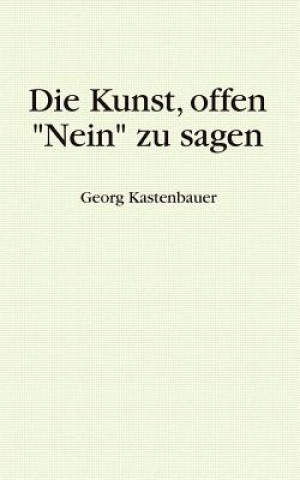 Die Kunst, offen "Nein" zu sagen

Georg Kastenbauer